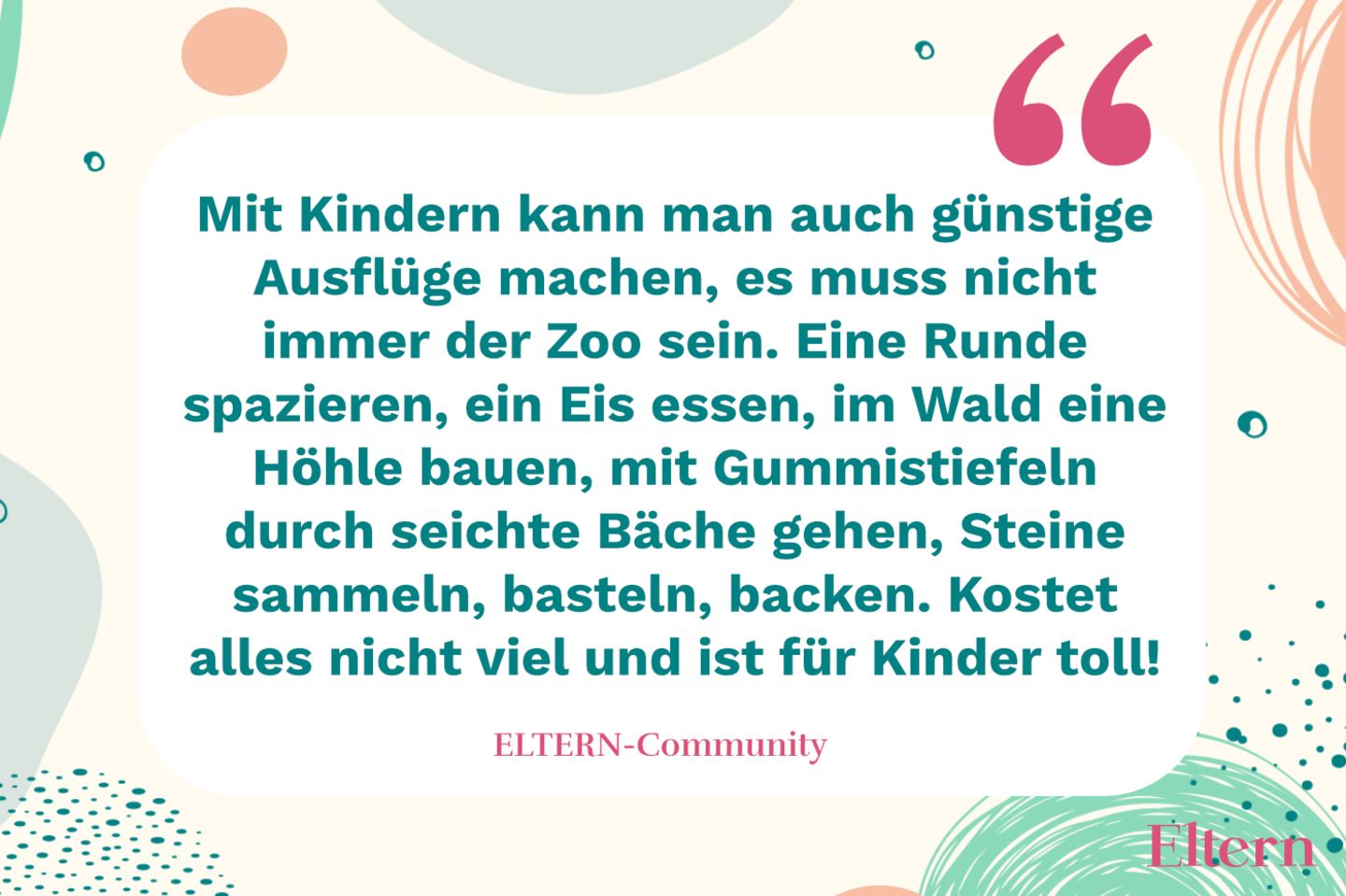 “

Mit Kindern kann man auch günstige Ausflüge machen, es muss nicht immer der Zoo sein. Eine Runde spazieren, ein Eis essen, im Wald eine Höhle bauen, mit Gummistiefeln durch seichte Bäche gehen, Steine sammeln, basteln, backen. Kostet alles nicht viel und ist für Kinder toll!

ELTERN-Community

Eltern